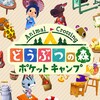 Animal Crossing
どうぶつの森
ポケットキャンプ